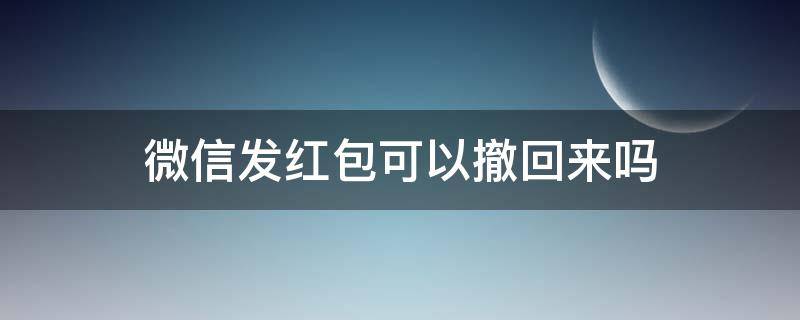 微信发红包可以撤回来吗